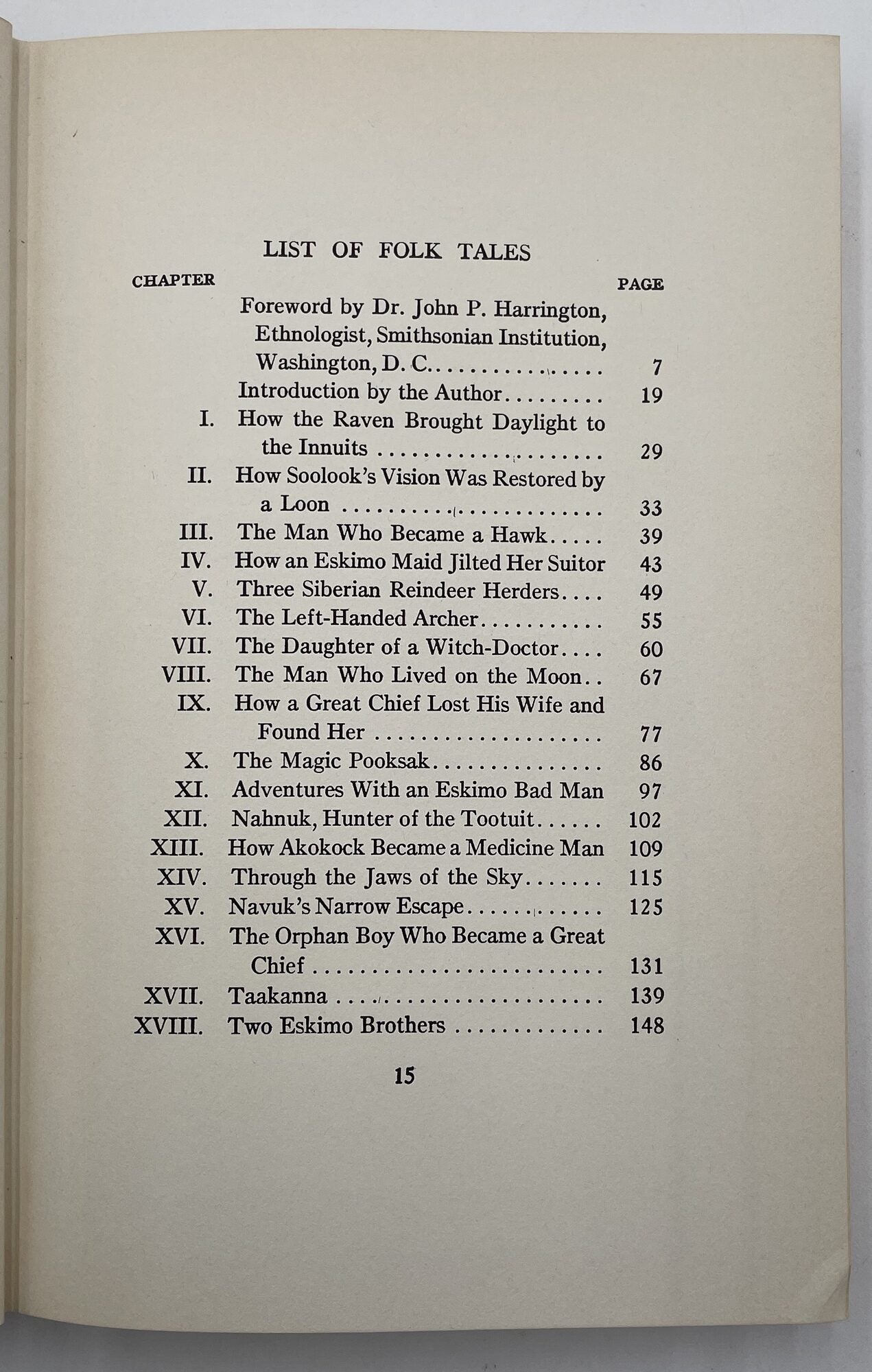 LIST OF FOLK TALES

| CHAPTER | | PAGE |
|---|---|---|
| | Foreword by Dr. John P. Harrington, Ethnologist, Smithsonian Institution, Washington, D. C. | 7 |
| | Introduction by the Author | 19 |
| I. | How the Raven Brought Daylight to the Innuits | 29 |
| II. | How Soolook's Vision Was Restored by a Loon | 33 |
| III. | The Man Who Became a Hawk | 39 |
| IV. | How an Eskimo Maid Jilted Her Suitor | 43 |
| V. | Three Siberian Reindeer Herders | 49 |
| VI. | The Left-Handed Archer | 55 |
| VII. | The Daughter of a Witch-Doctor | 60 |
| VIII. | The Man Who Lived on the Moon | 67 |
| IX. | How a Great Chief Lost His Wife and Found Her | 77 |
| X. | The Magic Pooksak | 86 |
| XI. | Adventures With an Eskimo Bad Man | 97 |
| XII. | Nahnuk, Hunter of the Tootuit | 102 |
| XIII. | How Akokock Became a Medicine Man | 109 |
| XIV. | Through the Jaws of the Sky | 115 |
| XV. | Navuk's Narrow Escape | 125 |
| XVI. | The Orphan Boy Who Became a Great Chief | 131 |
| XVII. | Taakanna | 139 |
| XVIII. | Two Eskimo Brothers | 148 |

15